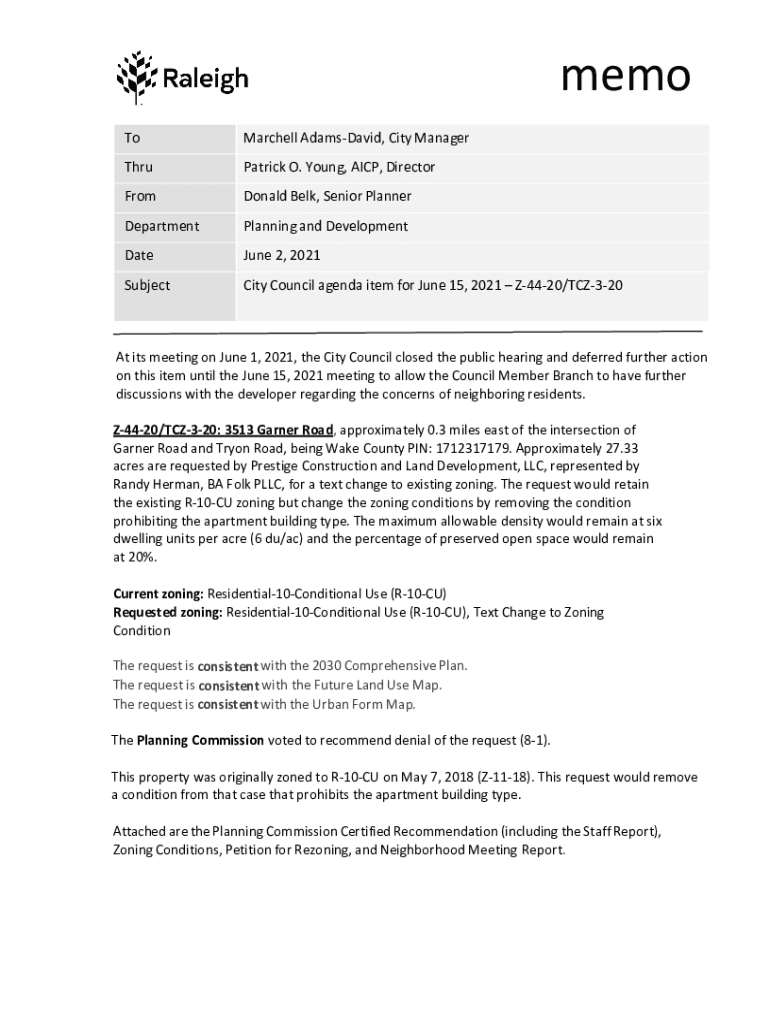 Raleigh

memo

| To | Marchell Adams-David, City Manager |
|---|---|
| Thru | Patrick O. Young, AICP, Director |
| From | Donald Belk, Senior Planner |
| Department | Planning and Development |
| Date | June 2, 2021 |
| Subject | City Council agenda item for June 15, 2021 – Z-44-20/TCZ-3-20 |

At its meeting on June 1, 2021, the City Council closed the public hearing and deferred further action on this item until the June 15, 2021 meeting to allow the Council Member Branch to have further discussions with the developer regarding the concerns of neighboring residents.

Z-44-20/TCZ-3-20: 3513 Garner Road, approximately 0.3 miles east of the intersection of Garner Road and Tryon Road, being Wake County PIN: 1712317179. Approximately 27.33 acres are requested by Prestige Construction and Land Development, LLC, represented by Randy Herman, BA Folk PLLC, for a text change to existing zoning. The request would retain the existing R-10-CU zoning but change the zoning conditions by removing the condition prohibiting the apartment building type. The maximum allowable density would remain at six dwelling units per acre (6 du/ac) and the percentage of preserved open space would remain at 20%.

Current zoning: Residential-10-Conditional Use (R-10-CU)
Requested zoning: Residential-10-Conditional Use (R-10-CU), Text Change to Zoning Condition

The request is consistent with the 2030 Comprehensive Plan.
The request is consistent with the Future Land Use Map.
The request is consistent with the Urban Form Map.

The Planning Commission voted to recommend denial of the request (8-1).

This property was originally zoned to R-10-CU on May 7, 2018 (Z-11-18). This request would remove a condition from that case that prohibits the apartment building type.

Attached are the Planning Commission Certified Recommendation (including the Staff Report), Zoning Conditions, Petition for Rezoning, and Neighborhood Meeting Report.